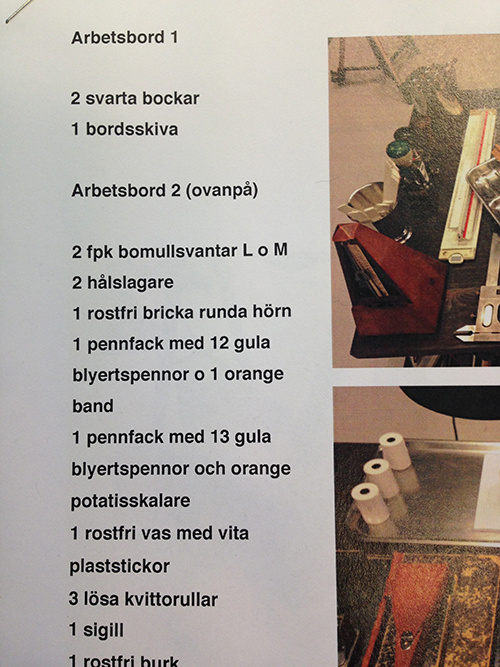 Arbetsbord 1

2 svarta bockar
1 bordsskiva

Arbetsbord 2 (ovanpå)

2 fpk bomullsvantar L o M
2 hålslagare
1 rostfri bricka runda hörn
1 pennfack med 12 gula blyertspennor o 1 orange band
1 pennfack med 13 gula blyertspennor och orange potatisskalare
1 rostfri vas med vita plaststickor
3 lösa kvittorullar
1 sigill
1 rostfri burk